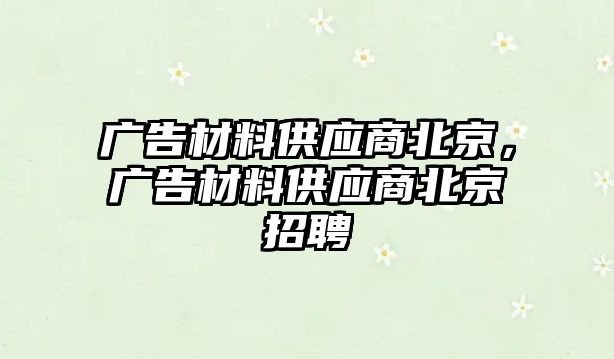 广告材料供应商北京，广告材料供应商北京招聘